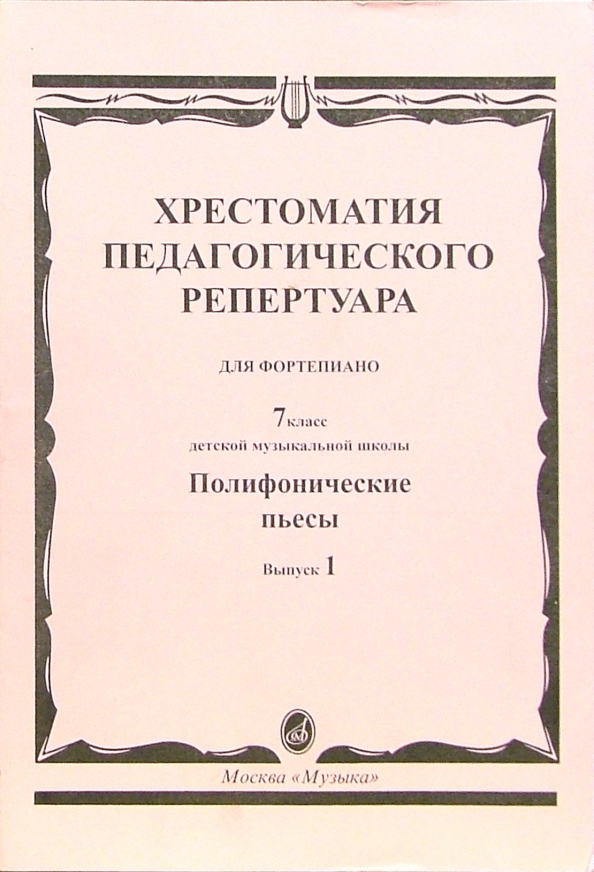 ХРЕСТОМАТИЯ ПЕДАГОГИЧЕСКОГО РЕПЕРТУАРА

ДЛЯ ФОРТЕПИАНО

7 класс
детской музыкальной школы

Полифонические пьесы

Выпуск 1

Москва «Музыка»